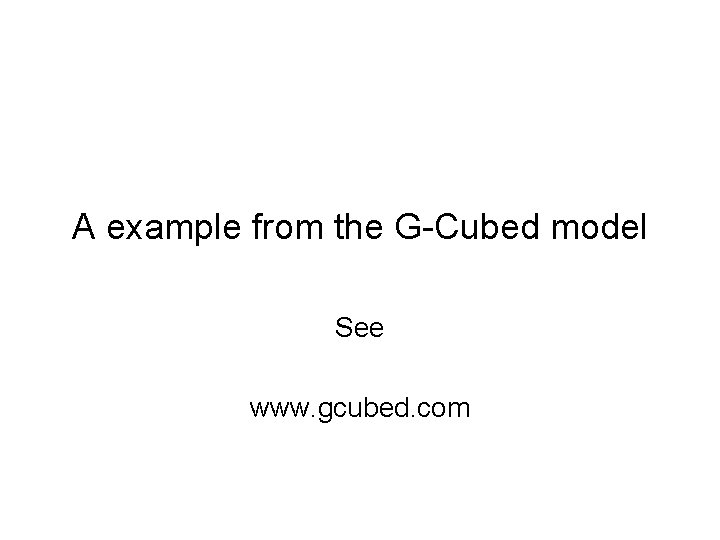 A example from the G-Cubed model

See

www.gcubed.com